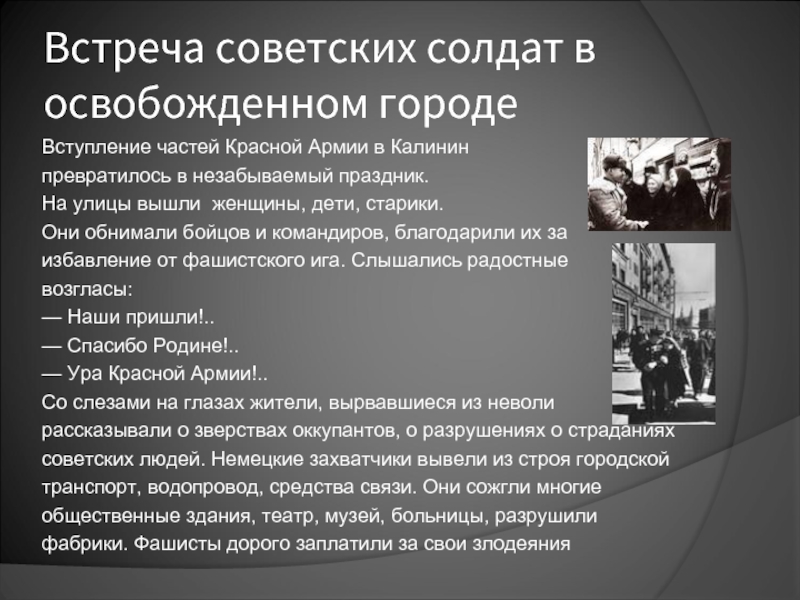 Встреча советских солдат в освобожденном городе

Вступление частей Красной Армии в Калинин превратилось в незабываемый праздник.
На улицы вышли женщины, дети, старики.
Они обнимали бойцов и командиров, благодарили их за избавление от фашистского ига. Слышались радостные возгласы:
— Наши пришли!..
— Спасибо Родине!..
— Ура Красной Армии!..
Со слезами на глазах жители, вырвавшиеся из неволи рассказывали о зверствах оккупантов, о разрушениях о страданиях советских людей. Немецкие захватчики вывели из строя городской транспорт, водопровод, средства связи. Они сожгли многие общественные здания, театр, музей, больницы, разрушили фабрики. Фашисты дорого заплатили за свои злодеяния